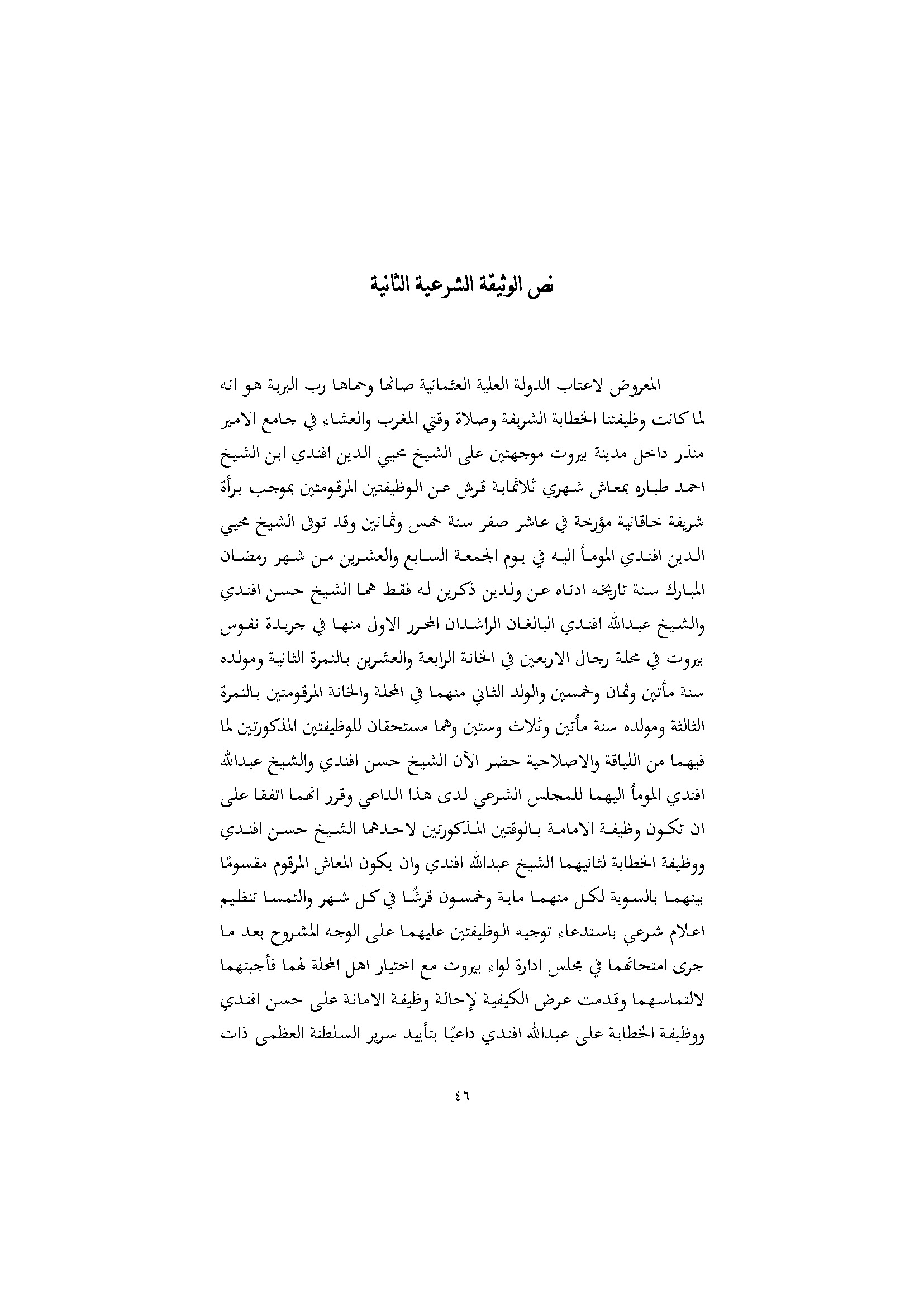 نص الوثيقة الشرعية الثانية

المعروض لاعتاب الدولة العلية العثمانية صانها وحماها رب البرية هو انه لما كانت وظيفتنا الخطابة الشريفة وصلاة وقتي المغرب والعشاء في جامع الامير منذر داخل مدينة بيروت موجهتين على الشيخ محيي الدين افندي ابن الشيخ احمد طباره بمعاش شهري ثلاثماية قرش عن الوظيفتين المرقومتين بموجب برأة شريفة خاقانية مؤرخة في عاشر صفر سنة خمس وثمانين وقد توفى الشيخ محيي الدين افندي المومأ اليه في يوم الجمعة السابع والعشرين من شهر رمضان المبارك سنة تاريخه ادناه عن ولدين ذكرين له فقط هما الشيخ حسن افندي والشيخ عبدالله افندي البالغان الراشدان المحرر الاول منها في جريدة نفوس بيروت في محلة رجال الاربعين في الخانة الرابعة والعشرين بالنمرة الثانية ومولده سنة مأتين وثمان وخمسين والولد الثاني منهما في المحلة والخانة المرقومتين بالنمرة الثالثة ومولده سنة مأتين وثلاث وستين وهما مستحقان للوظيفتين المذكورتين لما فيهما من اللياقة والاصلاحية حضر الآن الشيخ حسن افندي والشيخ عبدالله افندي المومأ اليهما للمجلس الشرعي لدى هذا الداعي وقرر انهما اتفقا على ان تكون وظيفة الامامة بالوقتين المذكورتين لاحدهما الشيخ حسن افندي ووظيفة الخطابة لثانيهما الشيخ عبدالله افندي وان يكون المعاش المرقوم مقسومًا بينهما بالسوية لكل منهما ماية وخمسون قرشًا في كل شهر والتمسا تنظيم اعلام شرعي باستدعاء توجيه الوظيفتين عليهما على الوجه المشروح بعد ما جرى امتحانهما في مجلس ادارة لواء بيروت مع اختيار اهل المحلة لهما فأجبتهما لالتماسهما وقدمت عرض الكيفية لإحالة وظيفة الامانة على حسن افندي ووظيفة الخطابة على عبدالله افندي داعيًا بتأييد سرير السلطنة العظمى ذات

٤٦